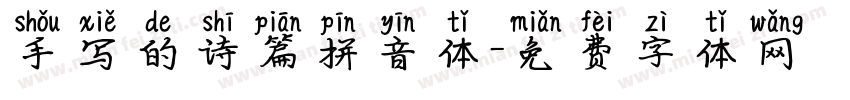 shǒu xiě de shī piān pīn yīn tǐ miǎn fèi zì tǐ wǎng
手写的诗篇拼音体-免费字体网